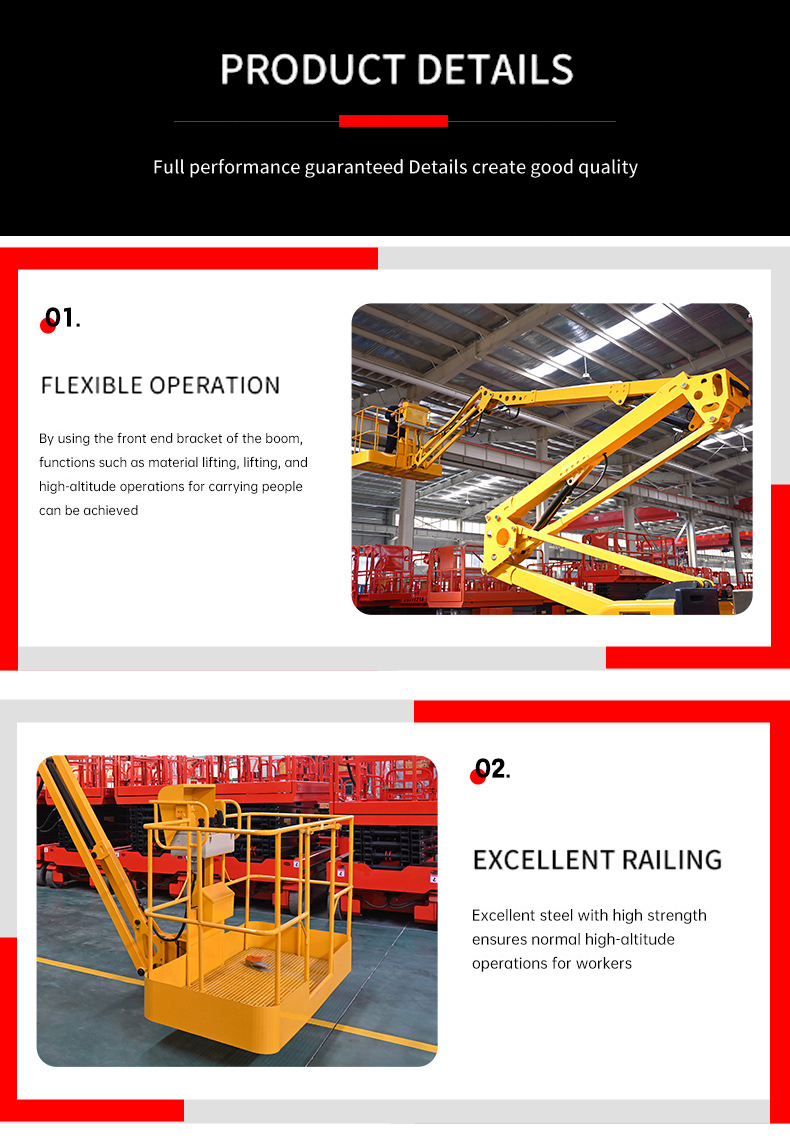 PRODUCT DETAILS

Full performance guaranteed Details create good quality

01.

FLEXIBLE OPERATION

By using the front end bracket of the boom, functions such as material lifting, lifting, and high-altitude operations for carrying people can be achieved

02.

EXCELLENT RAILING

Excellent steel with high strength ensures normal high-altitude operations for workers